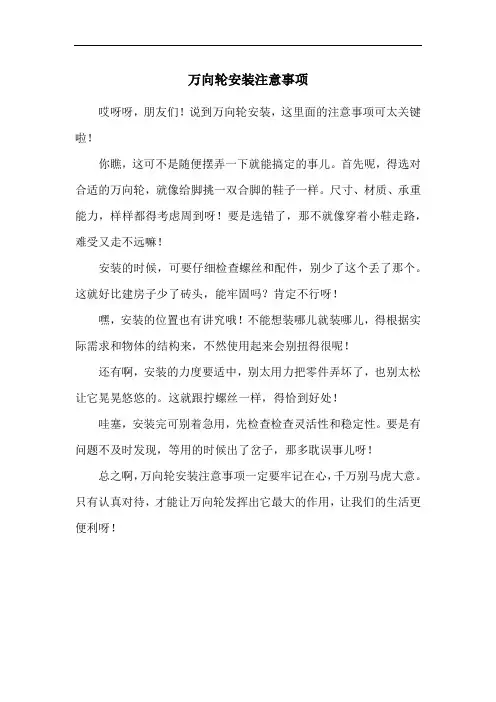 万向轮安装注意事项

哎呀呀，朋友们！说到万向轮安装，这里面的注意事项可太关键啦！

你瞧，这可不是随便摆弄一下就能搞定的事儿。首先呢，得选对合适的万向轮，就像给脚挑一双合脚的鞋子一样。尺寸、材质、承重能力，样样都得考虑周到呀！要是选错了，那不就像穿着小鞋走路，难受又走不远嘛！

安装的时候，可要仔细检查螺丝和配件，别少了这个丢了那个。这就好比建房子少了砖头，能牢固吗？肯定不行呀！

嘿，安装的位置也有讲究哦！不能想装哪儿就装哪儿，得根据实际需求和物体的结构来，不然使用起来会别扭得很呢！

还有啊，安装的力度要适中，别太用力把零件弄坏了，也别太松让它晃晃悠悠的。这就跟拧螺丝一样，得恰到好处！

哇塞，安装完可别着急用，先检查检查灵活性和稳定性。要是有问题不及时发现，等用的时候出了岔子，那多耽误事儿呀！

总之啊，万向轮安装注意事项一定要牢记在心，千万别马虎大意。只有认真对待，才能让万向轮发挥出它最大的作用，让我们的生活更便利呀！